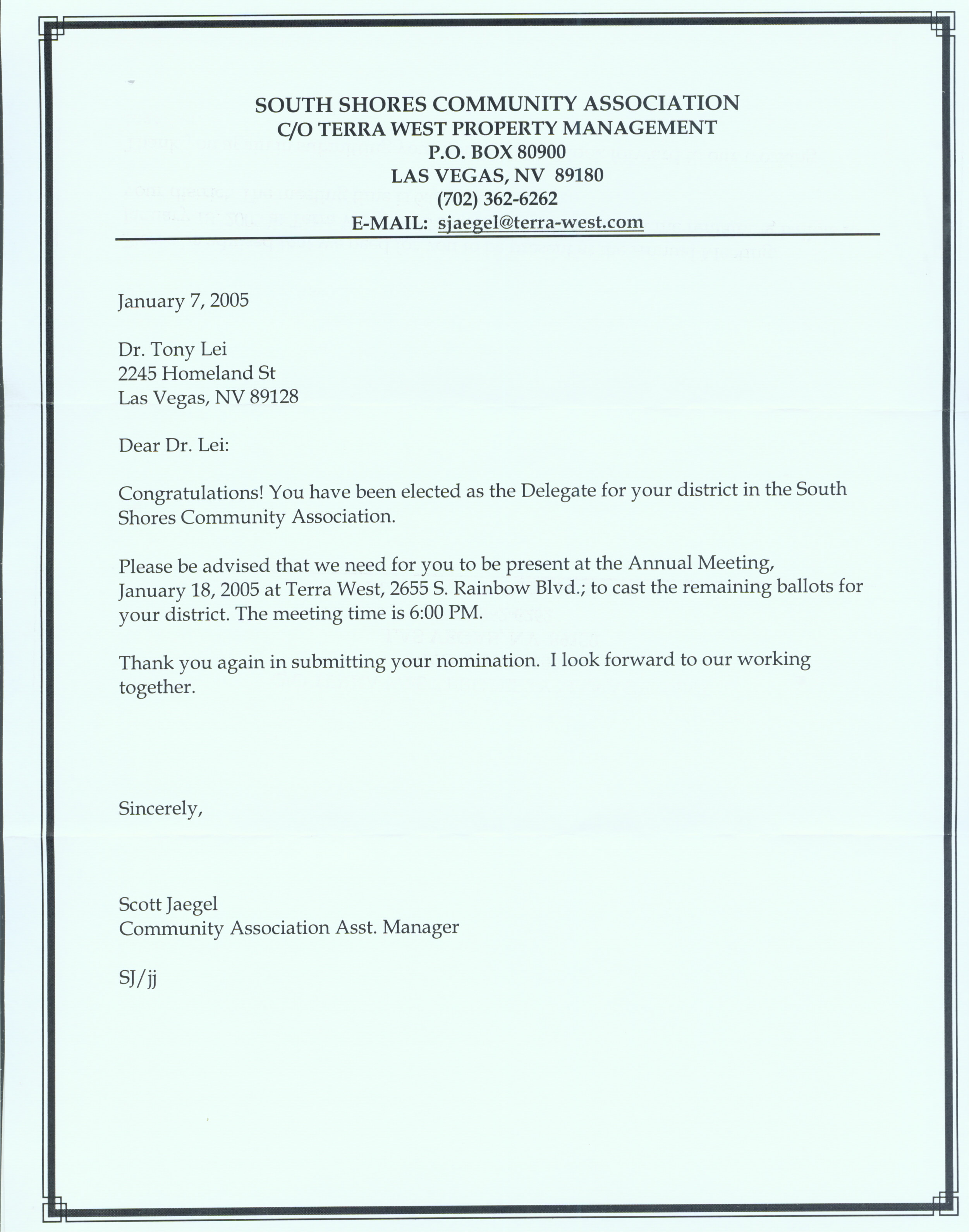 SOUTH SHORES COMMUNITY ASSOCIATION
C/O TERRA WEST PROPERTY MANAGEMENT
P.O. BOX 80900
LAS VEGAS, NV 89180
(702) 362-6262
E-MAIL: sjaegel@terra-west.com

January 7, 2005

Dr. Tony Lei
2245 Homeland St
Las Vegas, NV 89128

Dear Dr. Lei:

Congratulations! You have been elected as the Delegate for your district in the South Shores Community Association.

Please be advised that we need for you to be present at the Annual Meeting, January 18, 2005 at Terra West, 2655 S. Rainbow Blvd.; to cast the remaining ballots for your district. The meeting time is 6:00 PM.

Thank you again in submitting your nomination. I look forward to our working together.

Sincerely,

Scott Jaegel
Community Association Asst. Manager

SJ/jj